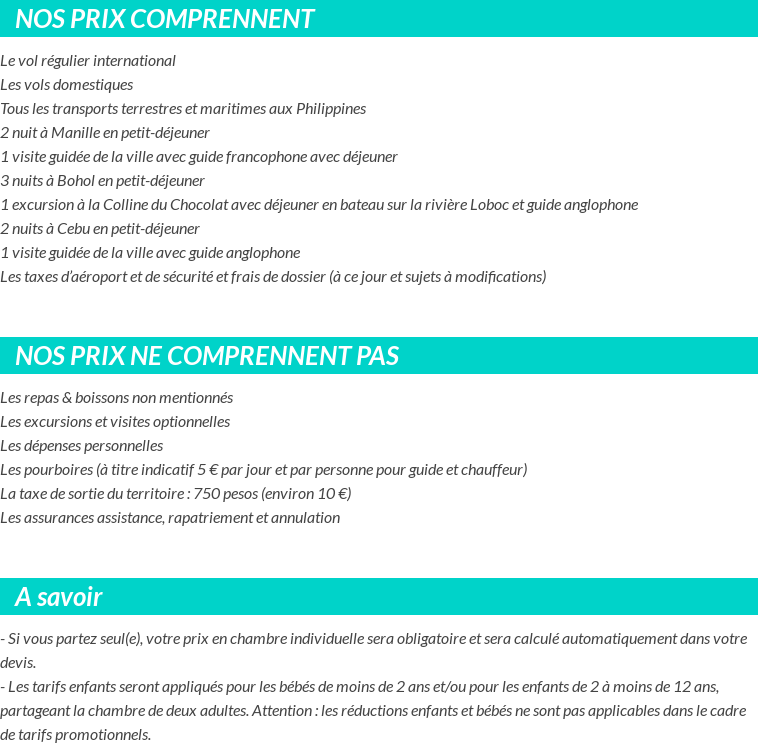 NOS PRIX COMPRENNENT

Le vol régulier international
Les vols domestiques
Tous les transports terrestres et maritimes aux Philippines
2 nuit à Manille en petit-déjeuner
1 visite guidée de la ville avec guide francophone avec déjeuner
3 nuits à Bohol en petit-déjeuner
1 excursion à la Colline du Chocolat avec déjeuner en bateau sur la rivière Loboc et guide anglophone
2 nuits à Cebu en petit-déjeuner
1 visite guidée de la ville avec guide anglophone
Les taxes d'aéroport et de sécurité et frais de dossier (à ce jour et sujets à modifications)

NOS PRIX NE COMPRENNENT PAS

Les repas & boissons non mentionnés
Les excursions et visites optionnelles
Les dépenses personnelles
Les pourboires (à titre indicatif 5 € par jour et par personne pour guide et chauffeur)
La taxe de sortie du territoire : 750 pesos (environ 10 €)
Les assurances assistance, rapatriement et annulation

A savoir

- Si vous partez seul(e), votre prix en chambre individuelle sera obligatoire et sera calculé automatiquement dans votre devis.
- Les tarifs enfants seront appliqués pour les bébés de moins de 2 ans et/ou pour les enfants de 2 à moins de 12 ans, partageant la chambre de deux adultes. Attention : les réductions enfants et bébés ne sont pas applicables dans le cadre de tarifs promotionnels.